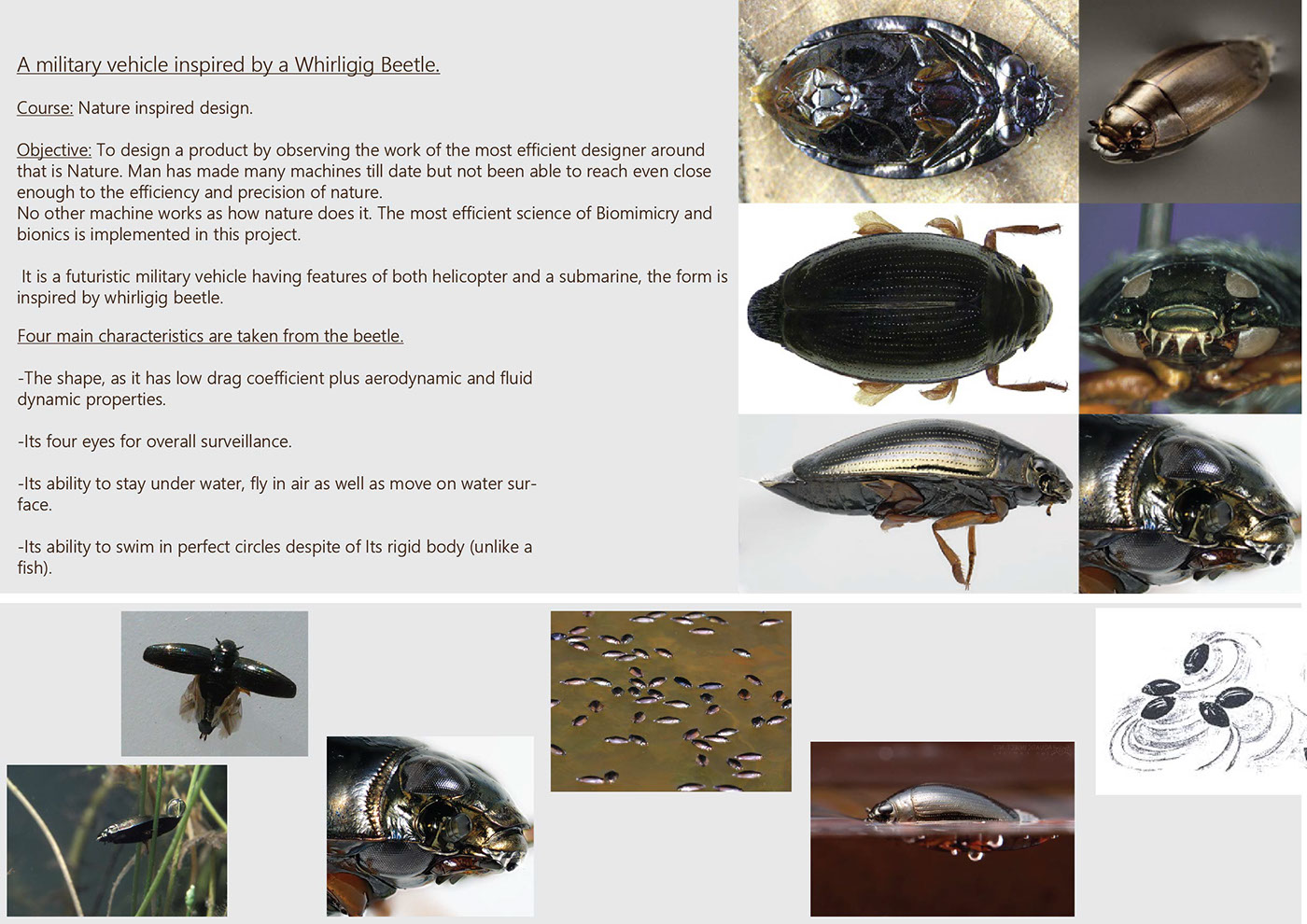 A military vehicle inspired by a Whirligig Beetle.

Course: Nature inspired design.

Objective: To design a product by observing the work of the most efficient designer around that is Nature. Man has made many machines till date but not been able to reach even close enough to the efficiency and precision of nature.
No other machine works as how nature does it. The most efficient science of Biomimicry and bionics is implemented in this project.

It is a futuristic military vehicle having features of both helicopter and a submarine, the form is inspired by whirligig beetle.

Four main characteristics are taken from the beetle.

-The shape, as it has low drag coefficient plus aerodynamic and fluid dynamic properties.

-Its four eyes for overall surveillance.

-Its ability to stay under water, fly in air as well as move on water surface.

-Its ability to swim in perfect circles despite of Its rigid body (unlike a fish).